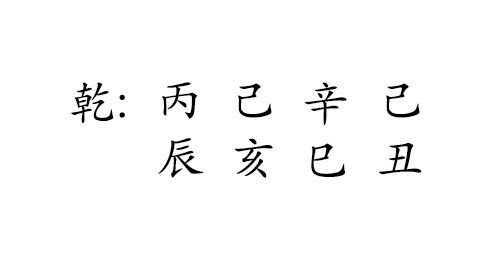 乾: 丙 己 辛 己
辰 亥 巳 丑